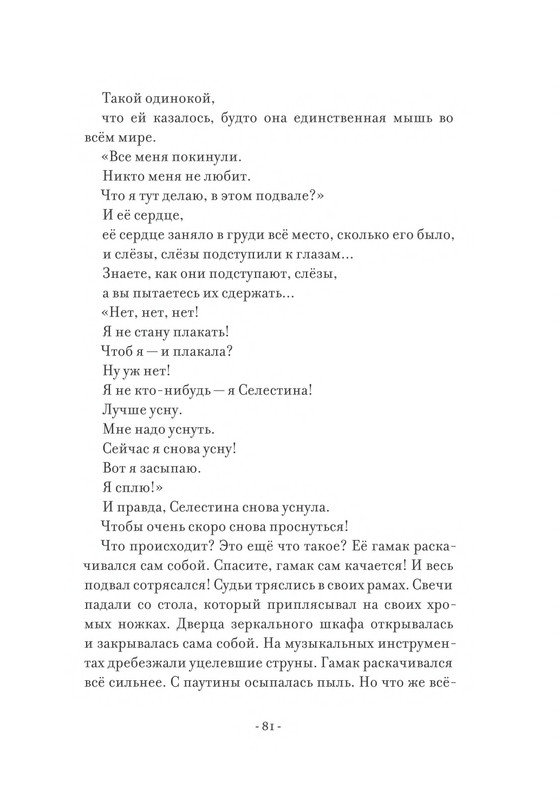 Такой одинокой,

что ей казалось, будто она единственная мышь во всём мире.

«Все меня покинули.

Никто меня не любит.

Что я тут делаю, в этом подвале?»

И её сердце,

её сердце заняло в груди всё место, сколько его было,

и слёзы, слёзы подступили к глазам...

Знаете, как они подступают, слёзы,

а вы пытаетесь их сдержать...

«Нет, нет, нет!

Я не стану плакать!

Чтоб я — и плакала?

Ну уж нет!

Я не кто-нибудь — я Селестина!

Лучше усну.

Мне надо уснуть.

Сейчас я снова усну!

Вот я засыпаю.

Я сплю!»

И правда, Селестина снова уснула.

Чтобы очень скоро снова проснуться!

Что происходит? Это ещё что такое? Её гамак раскачивался сам собой. Спасите, гамак сам качается! И весь подвал сотрясался! Судьи тряслись в своих рамах. Свечи падали со стола, который приплясывал на своих хромых ножках. Дверца зеркального шкафа открывалась и закрывалась сама собой. На музыкальных инструментах дребезжали уцелевшие струны. Гамак раскачивался всё сильнее. С паутины осыпалась пыль. Но что же всё-

- 81 -